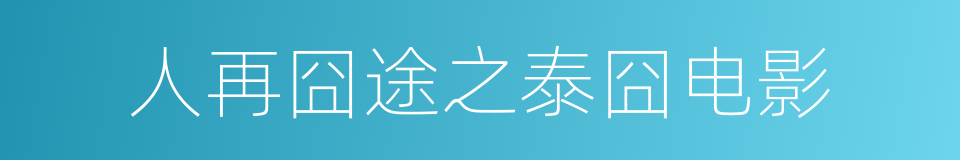 人再囧途之泰囧电影